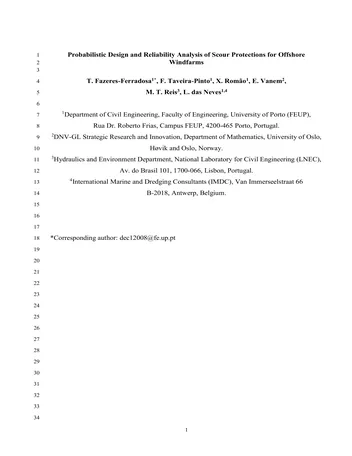 1 Probabilistic Design and Reliability Analysis of Scour Protections for Offshore
2 Windfarms
3
4 T. Fazeres-Ferradosa$^{1*}$, F. Taveira-Pinto$^{1}$, X. Romão$^{1}$, E. Vanem$^{2}$,
5 M. T. Reis$^{3}$, L. das Neves$^{1,4}$
6
7 $^{1}$Department of Civil Engineering, Faculty of Engineering, University of Porto (FEUP),
8 Rua Dr. Roberto Frias, Campus FEUP, 4200-465 Porto, Portugal.
9 $^{2}$DNV-GL Strategic Research and Innovation, Department of Mathematics, University of Oslo,
10 Høvik and Oslo, Norway.
11 $^{3}$Hydraulics and Environment Department, National Laboratory for Civil Engineering (LNEC),
12 Av. do Brasil 101, 1700-066, Lisbon, Portugal.
13 $^{4}$International Marine and Dredging Consultants (IMDC), Van Immerseelstraat 66
14 B-2018, Antwerp, Belgium.
15
16
17
18 *Corresponding author: dec12008@fe.up.pt
19
20
21
22
23
24
25
26
27
28
29
30
31
32
33
34

1